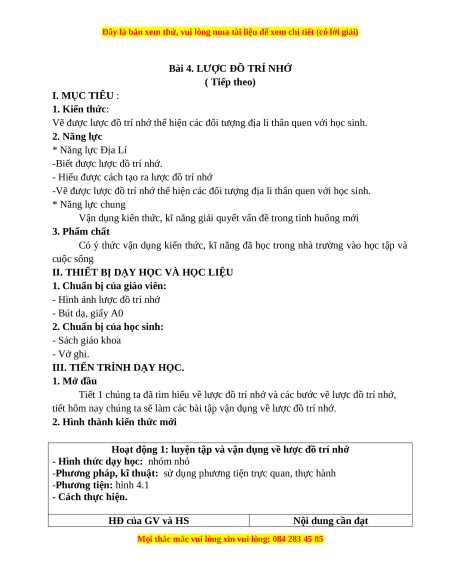 Đây là bản xem thử, vui lòng mua tài liệu để xem chi tiết (có lời giải)

Bài 4. LƯỢC ĐỒ TRÍ NHỚ
( Tiếp theo)

I. MỤC TIÊU :

1. Kiến thức:

Vẽ được lược đồ trí nhớ thể hiện các đối tượng địa lí thân quen với học sinh.

2. Năng lực

* Năng lực Địa Lí

-Biết được lược đồ trí nhớ.

- Hiểu được cách tạo ra lược đồ trí nhớ

-Vẽ được lược đồ trí nhớ thể hiện các đối tượng địa lí thân quen với học sinh.

* Năng lực chung

Vận dụng kiến thức, kĩ năng giải quyết vấn đề trong tình huống mới

3. Phẩm chất

Có ý thức vận dụng kiến thức, kĩ năng đã học trong nhà trường vào học tập và cuộc sống

II. THIẾT BỊ DẠY HỌC VÀ HỌC LIỆU

1. Chuẩn bị của giáo viên:

- Hình ảnh lược đồ trí nhớ

- Bút dạ, giấy A0

2. Chuẩn bị của học sinh:

- Sách giáo khoa

- Vở ghi.

III. TIẾN TRÌNH DẠY HỌC.

1. Mở đầu

Tiết 1 chúng ta đã tìm hiểu về lược đồ trí nhớ và các bước vẽ lược đồ trí nhớ, tiết hôm nay chúng ta sẽ làm các bài tập vận dụng về lược đồ trí nhớ.

2. Hình thành kiến thức mới

Hoạt động 1: luyện tập và vận dụng về lược đồ trí nhớ
- Hình thức dạy học: nhóm nhỏ
-Phương pháp, kĩ thuật: sử dụng phương tiện trực quan, thực hành
-Phương tiện: hình 4.1
- Cách thực hiện.

| HĐ của GV và HS | Nội dung cần đạt |
|---|---|

Mọi thắc mắc vui lòng xin vui lòng: 084 283 45 85